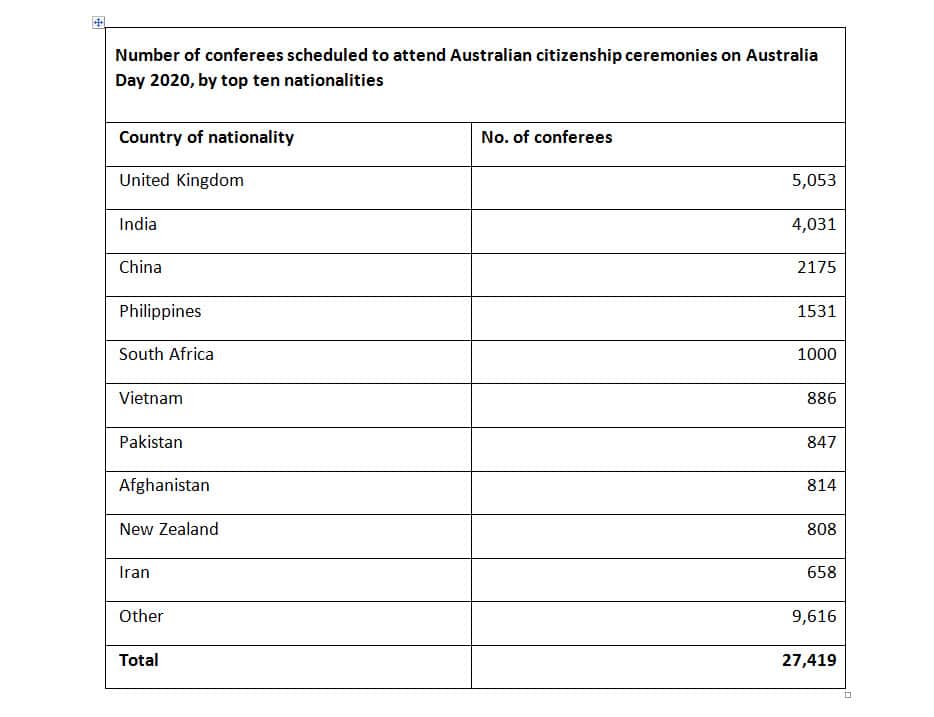 Number of conferees scheduled to attend Australian citizenship ceremonies on Australia Day 2020, by top ten nationalities

| Country of nationality | No. of conferees |
|---|---|
| United Kingdom | 5,053 |
| India | 4,031 |
| China | 2175 |
| Philippines | 1531 |
| South Africa | 1000 |
| Vietnam | 886 |
| Pakistan | 847 |
| Afghanistan | 814 |
| New Zealand | 808 |
| Iran | 658 |
| Other | 9,616 |
| **Total** | **27,419** |